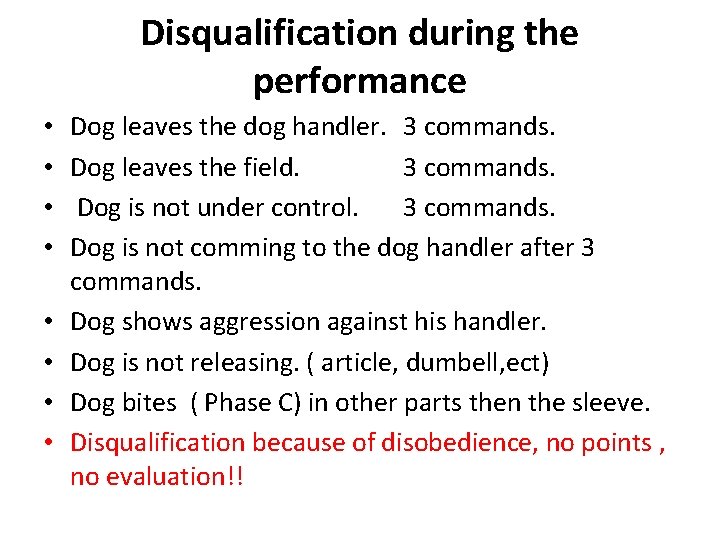 Disqualification during the performance

• Dog leaves the dog handler. 3 commands.
• Dog leaves the field. 3 commands.
• Dog is not under control. 3 commands.
• Dog is not comming to the dog handler after 3 commands.
• Dog shows aggression against his handler.
• Dog is not releasing. ( article, dumbell,ect)
• Dog bites ( Phase C) in other parts then the sleeve.
• Disqualification because of disobedience, no points , no evaluation!!